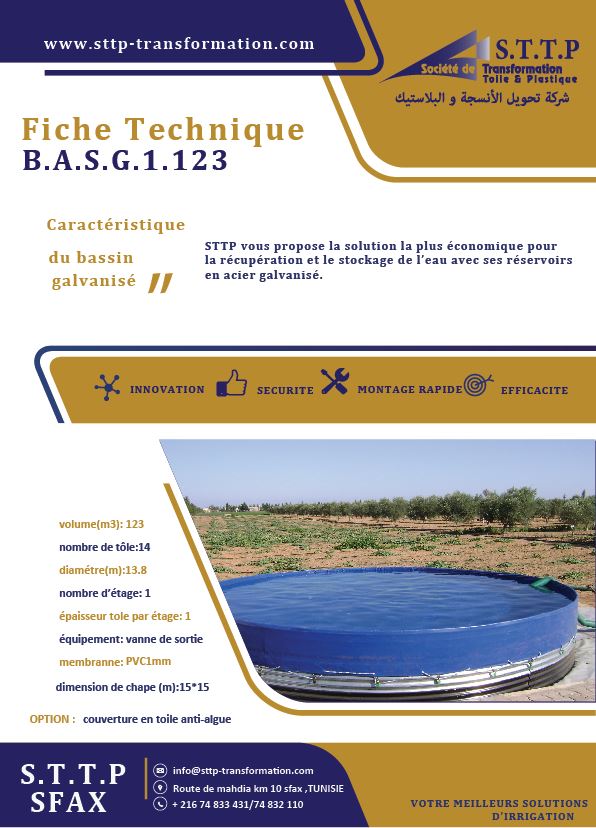 www.sttp-transformation.com

S.T.T.P
Société de Transformation Toile & Plastique
شركة تحويل الأنسجة و البلاستيك

Fiche Technique
B.A.S.G.1.123

Caractéristique du bassin galvanisé "

STTP vous propose la solution la plus économique pour la récupération et le stockage de l'eau avec ses réservoirs en acier galvanisé.

INNOVATION SECURITE MONTAGE RAPIDE EFFICACITE

volume(m3): 123
nombre de tôle:14
diamétre(m):13.8
nombre d'étage: 1
épaisseur tole par étage: 1
équipement: vanne de sortie
membranne: PVC1mm
dimension de chape (m):15*15

OPTION : couverture en toile anti-algue

S.T.T.P
SFAX

info@sttp-transformation.com
Route de mahdia km 10 sfax ,TUNISIE
+ 216 74 833 431/74 832 110

VOTRE MEILLEURS SOLUTIONS D'IRRIGATION